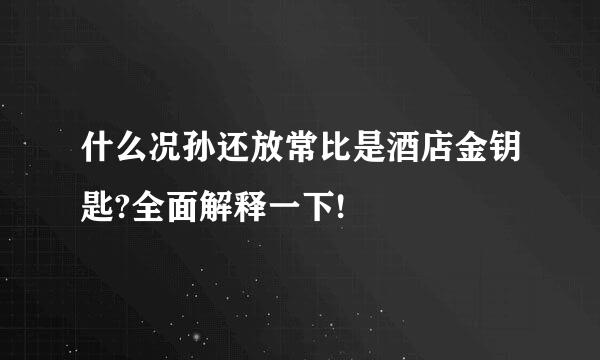 什么况孙还放常比是酒店金钥匙?全面解释一下!